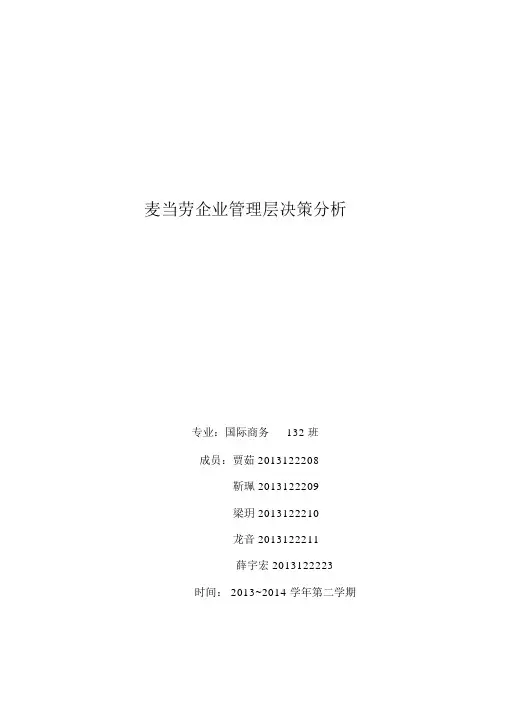 麦当劳企业管理层决策分析

专业：国际商务 132班

成员：贾茹2013122208

靳珮2013122209

梁玥2013122210

龙音2013122211

薛宇宏2013122223

时间：2013~2014学年第二学期